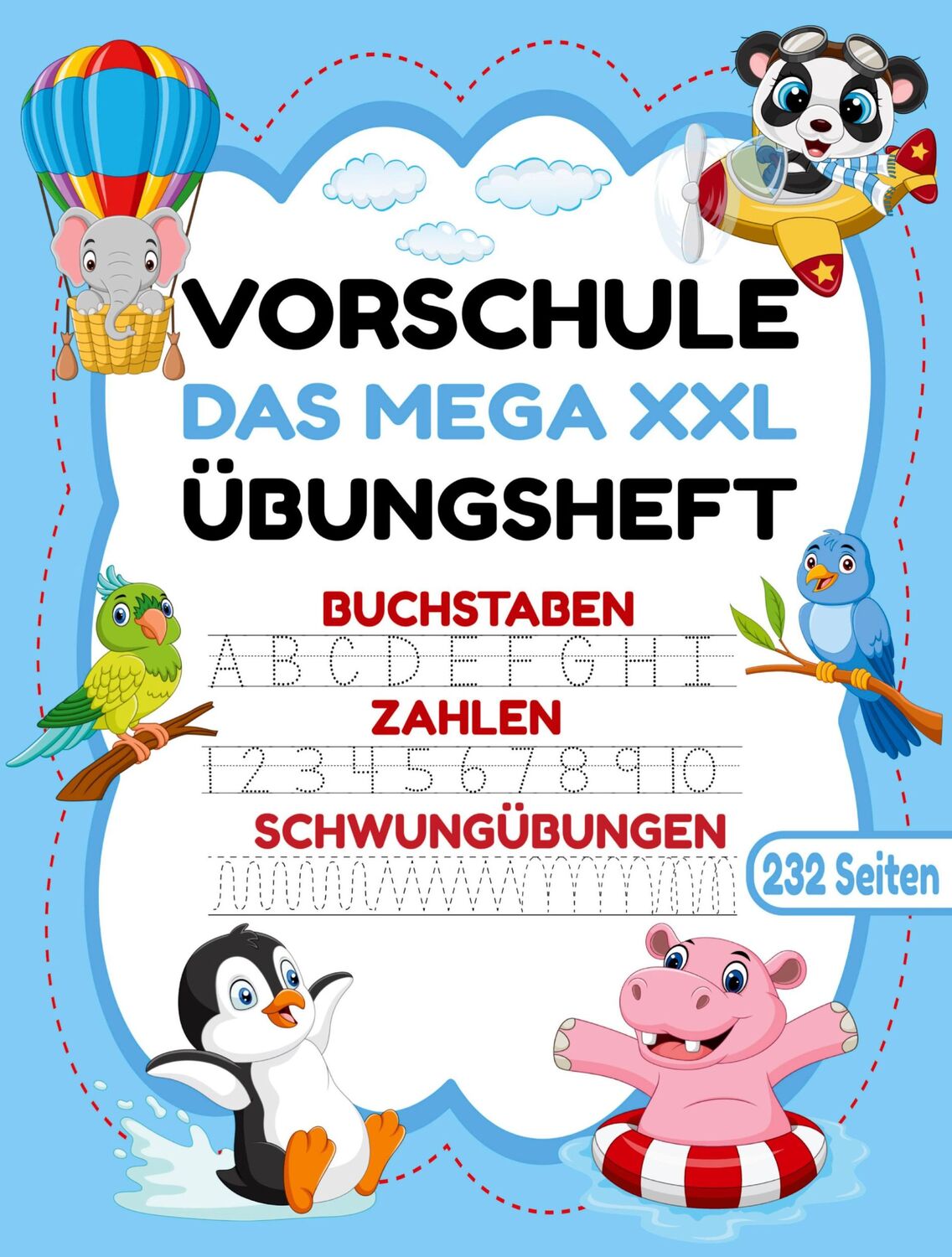 VORSCHULE
DAS MEGA XXL
ÜBUNGSHEFT

BUCHSTABEN
A B C D E F G H I

ZAHLEN
1 2 3 4 5 6 7 8 9 10

SCHWUNGÜBUNGEN

232 Seiten